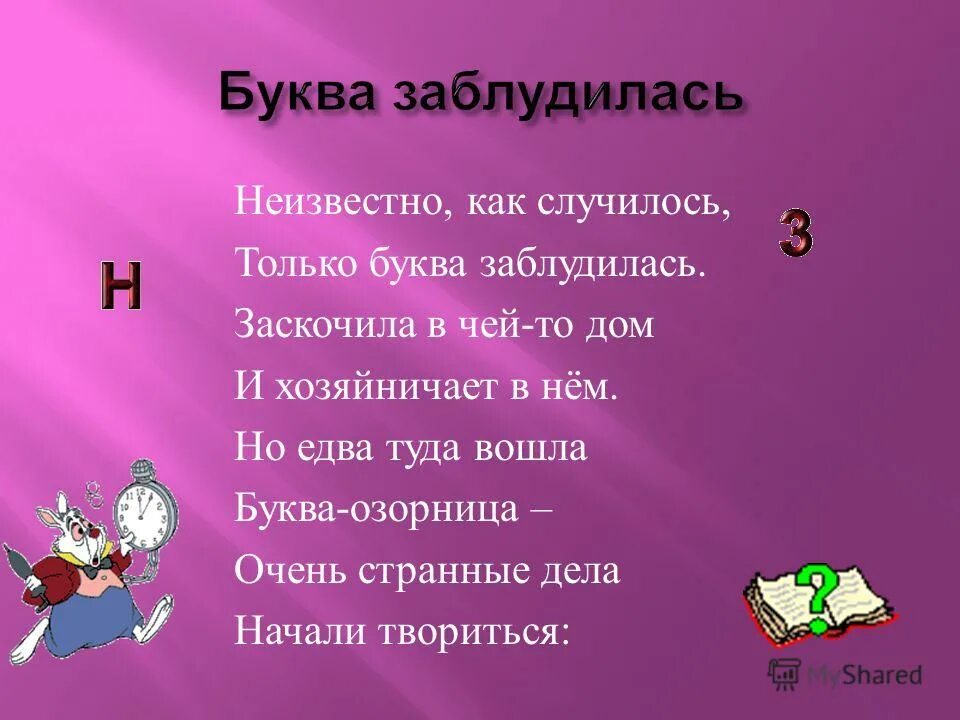 Буква заблудилась

Неизвестно, как случилось,
Только буква заблудилась.
Заскочила в чей-то дом
И хозяйничает в нём.
Но едва туда вошла
Буква-озорница –
Очень странные дела
Начали твориться:

Н

З

?

MyShared